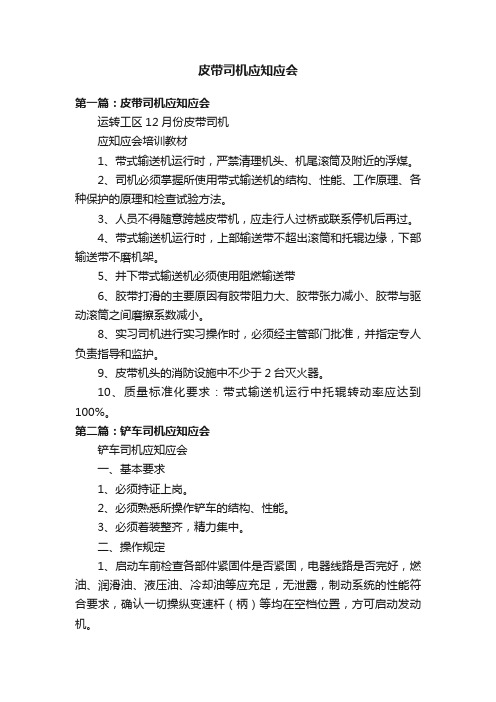 皮带司机应知应会

第一篇：皮带司机应知应会

运转工区 12 月份皮带司机

应知应会培训教材

1、带式输送机运行时，严禁清理机头、机尾滚筒及附近的浮煤。

2、司机必须掌握所使用带式输送机的结构、性能、工作原理、各种保护的原理和检查试验方法。

3、人员不得随意跨越皮带机，应走行人过桥或联系停机后再过。

4、带式输送机运行时，上部输送带不超出滚筒和托辊边缘，下部输送带不磨机架。

5、井下带式输送机必须使用阻燃输送带

6、胶带打滑的主要原因有胶带阻力大、胶带张力减小、胶带与驱动滚筒之间磨擦系数减小。

8、实习司机进行实习操作时，必须经主管部门批准，并指定专人负责指导和监护。

9、皮带机头的消防设施中不少于 2 台灭火器。

10、质量标准化要求：带式输送机运行中托辊转动率应达到 100%。

第二篇：铲车司机应知应会

铲车司机应知应会

一、基本要求

1、必须持证上岗。

2、必须熟悉所操作铲车的结构、性能。

3、必须着装整齐，精力集中。

二、操作规定

1、启动车前检查各部件紧固件是否紧固，电器线路是否完好，燃油、润滑油、液压油、冷却油等应充足，无泄露，制动系统的性能符合要求，确认一切操纵变速杆（柄）等均在空档位置，方可启动发动机。